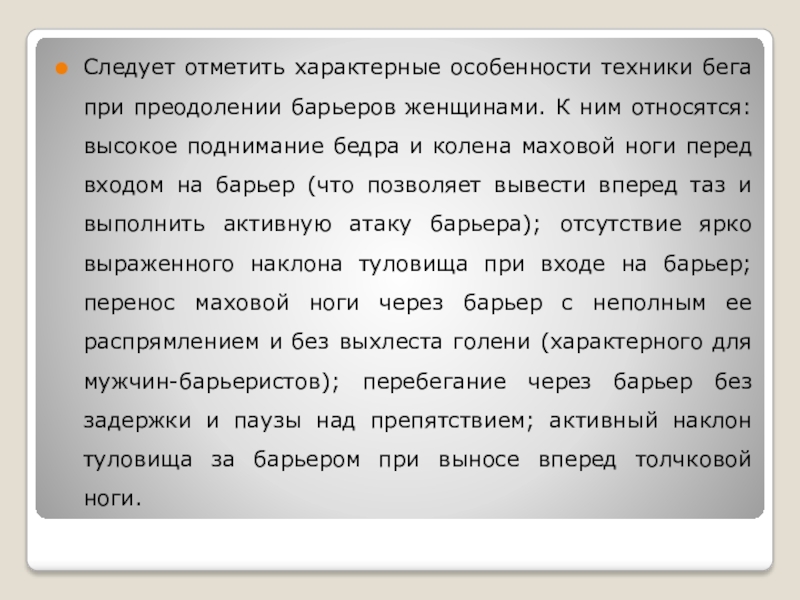 Следует отметить характерные особенности техники бега при преодолении барьеров женщинами. К ним относятся: высокое поднимание бедра и колена маховой ноги перед входом на барьер (что позволяет вывести вперед таз и выполнить активную атаку барьера); отсутствие ярко выраженного наклона туловища при входе на барьер; перенос маховой ноги через барьер с неполным ее распрямлением и без выхлеста голени (характерного для мужчин-барьеристов); перебегание через барьер без задержки и паузы над препятствием; активный наклон туловища за барьером при выносе вперед толчковой ноги.